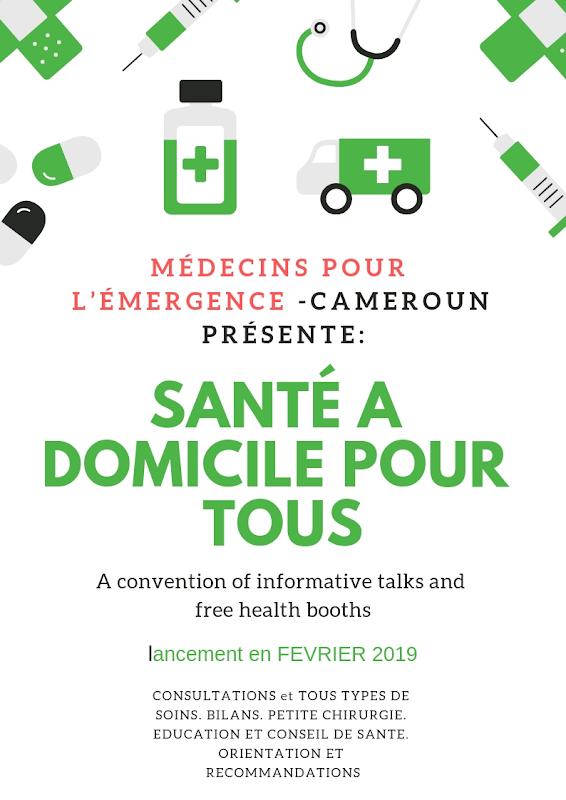 MÉDECINS POUR L'ÉMERGENCE -CAMEROUN PRÉSENTE:

SANTÉ A DOMICILE POUR TOUS

A convention of informative talks and free health booths

lancement en FEVRIER 2019

CONSULTATIONS et TOUS TYPES DE SOINS. BILANS. PETITE CHIRURGIE. EDUCATION ET CONSEIL DE SANTE. ORIENTATION ET RECOMMANDATIONS